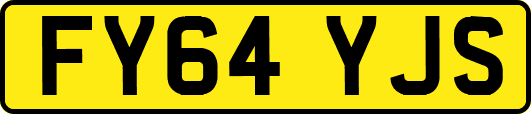 FY64 YJS